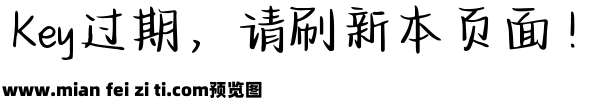 Key过期，请刷新本页面！

www.mian fei zi ti.com预览图